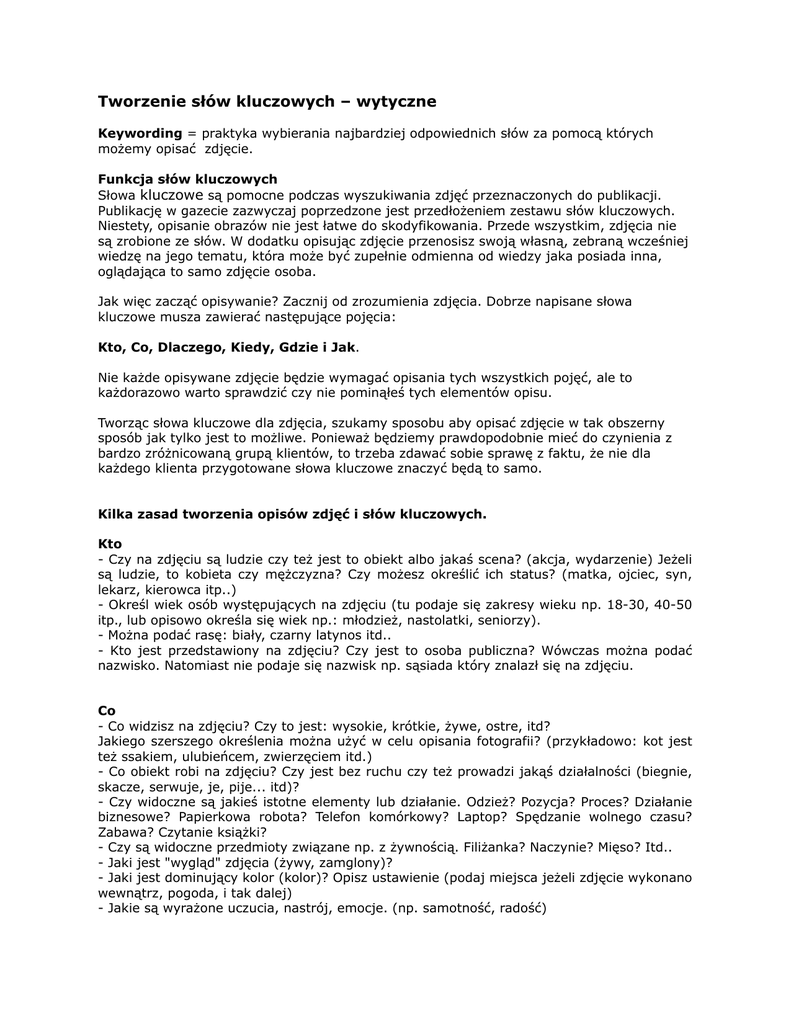 Tworzenie słów kluczowych – wytyczne

Keywording = praktyka wybierania najbardziej odpowiednich słów za pomocą których możemy opisać zdjęcie.

Funkcja słów kluczowych
Słowa kluczowe są pomocne podczas wyszukiwania zdjęć przeznaczonych do publikacji. Publikację w gazecie zazwyczaj poprzedzone jest przedłożeniem zestawu słów kluczowych. Niestety, opisanie obrazów nie jest łatwe do skodyfikowania. Przede wszystkim, zdjęcia nie są zrobione ze słów. W dodatku opisując zdjęcie przenosisz swoją własną, zebraną wcześniej wiedzę na jego tematu, która może być zupełnie odmienna od wiedzy jaka posiada inna, oglądająca to samo zdjęcie osoba.

Jak więc zacząć opisywanie? Zacznij od zrozumienia zdjęcia. Dobrze napisane słowa kluczowe musza zawierać następujące pojęcia:

Kto, Co, Dlaczego, Kiedy, Gdzie i Jak.

Nie każde opisywane zdjęcie będzie wymagać opisania tych wszystkich pojęć, ale to każdorazowo warto sprawdzić czy nie pominąłeś tych elementów opisu.

Tworząc słowa kluczowe dla zdjęcia, szukamy sposobu aby opisać zdjęcie w tak obszerny sposób jak tylko jest to możliwe. Ponieważ będziemy prawdopodobnie mieć do czynienia z bardzo zróżnicowaną grupą klientów, to trzeba zdawać sobie sprawę z faktu, że nie dla każdego klienta przygotowane słowa kluczowe znaczyć będą to samo.

Kilka zasad tworzenia opisów zdjęć i słów kluczowych.

Kto
- Czy na zdjęciu są ludzie czy też jest to obiekt albo jakaś scena? (akcja, wydarzenie) Jeżeli są ludzie, to kobieta czy mężczyzna? Czy możesz określić ich status? (matka, ojciec, syn, lekarz, kierowca itp..)
- Określ wiek osób występujących na zdjęciu (tu podaje się zakresy wieku np. 18-30, 40-50 itp., lub opisowo określa się wiek np.: młodzież, nastolatki, seniorzy).
- Można podać rasę: biały, czarny latynos itd..
- Kto jest przedstawiony na zdjęciu? Czy jest to osoba publiczna? Wówczas można podać nazwisko. Natomiast nie podaje się nazwisk np. sąsiada który znalazł się na zdjęciu.

Co
- Co widzisz na zdjęciu? Czy to jest: wysokie, krótkie, żywe, ostre, itd?
Jakiego szerszego określenia można użyć w celu opisania fotografii? (przykładowo: kot jest też ssakiem, ulubieńcem, zwierzęciem itd.)
- Co obiekt robi na zdjęciu? Czy jest bez ruchu czy też prowadzi jakąś działalności (biegnie, skacze, serwuje, je, pije... itd)?
- Czy widoczne są jakieś istotne elementy lub działanie. Odzież? Pozycja? Proces? Działanie biznesowe? Papierkowa robota? Telefon komórkowy? Laptop? Spędzanie wolnego czasu? Zabawa? Czytanie książki?
- Czy są widoczne przedmioty związane np. z żywnością. Filiżanka? Naczynie? Mięso? Itd..
- Jaki jest "wygląd" zdjęcia (żywy, zamglony)?
- Jaki jest dominujący kolor (kolor)? Opisz ustawienie (podaj miejsca jeżeli zdjęcie wykonano wewnątrz, pogoda, i tak dalej)
- Jakie są wyrażone uczucia, nastrój, emocje. (np. samotność, radość)